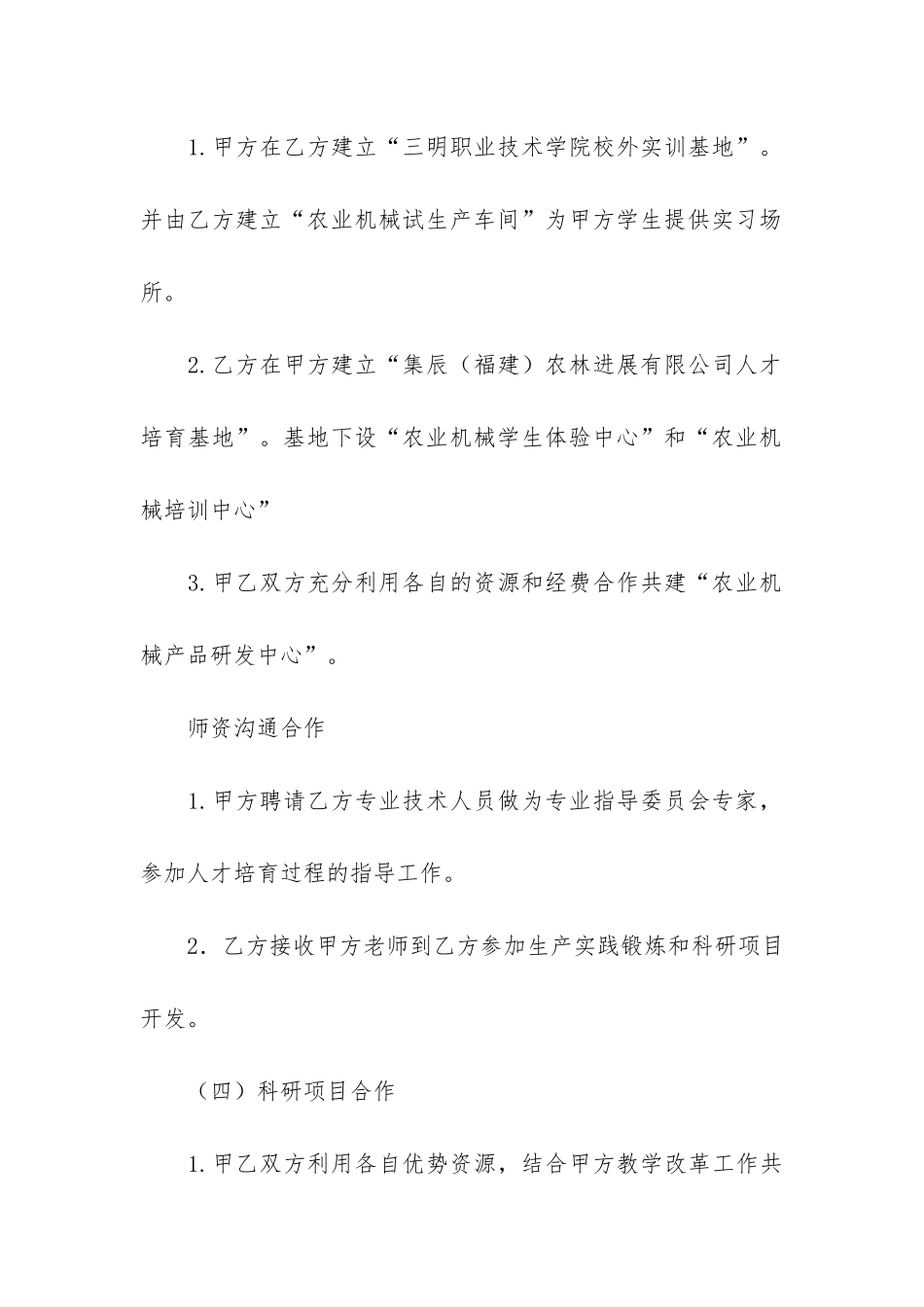 1.甲方在乙方建立“三明职业技术学院校外实训基地”。并由乙方建立“农业机械试生产车间”为甲方学生提供实习场所。

2.乙方在甲方建立“集辰（福建）农林进展有限公司人才培育基地”。基地下设“农业机械学生体验中心”和“农业机械培训中心”

3.甲乙双方充分利用各自的资源和经费合作共建“农业机械产品研发中心”。

师资沟通合作

1.甲方聘请乙方专业技术人员做为专业指导委员会专家，参加人才培育过程的指导工作。

2．乙方接收甲方老师到乙方参加生产实践锻炼和科研项目开发。

（四）科研项目合作

1.甲乙双方利用各自优势资源，结合甲方教学改革工作共